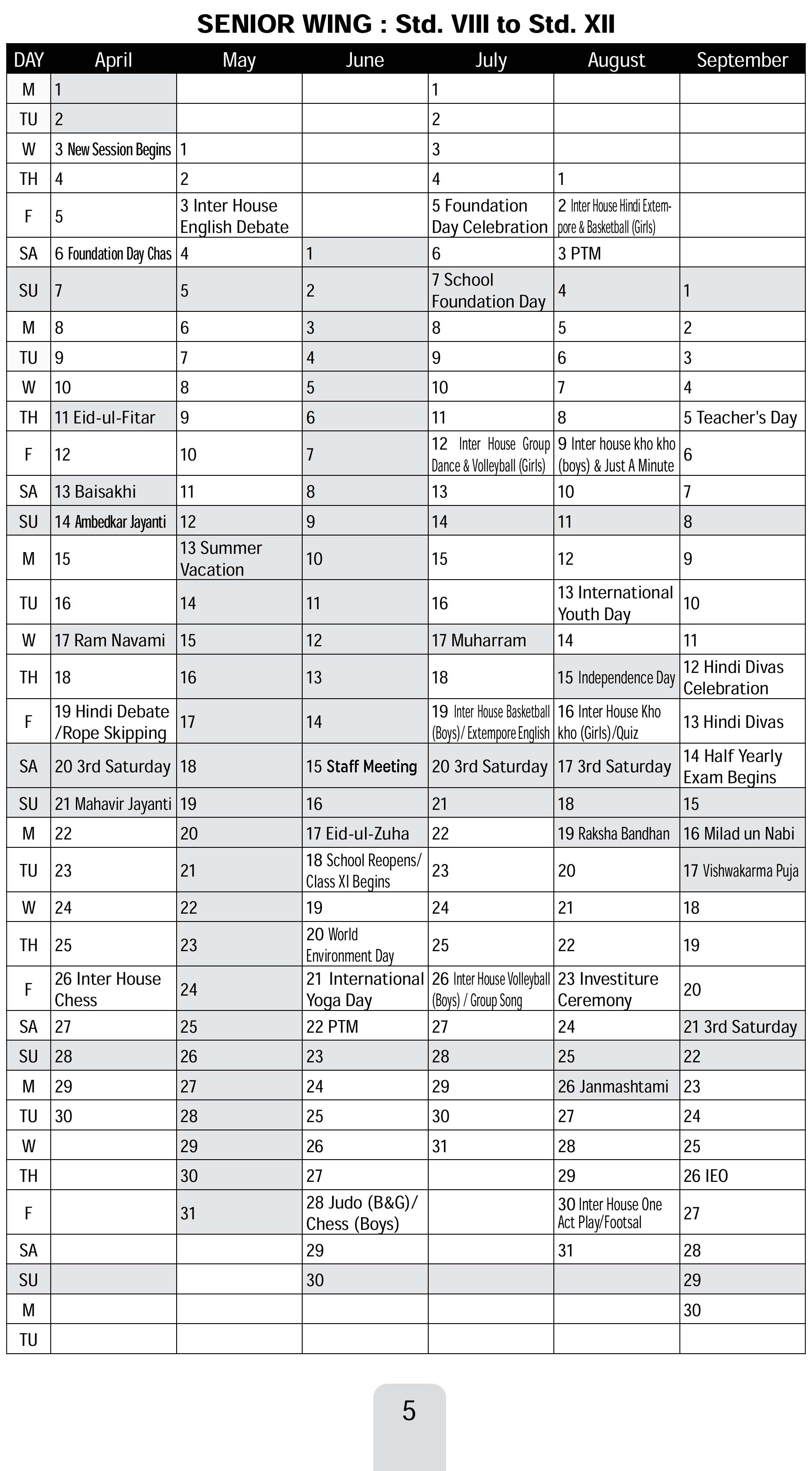 SENIOR WING : Std. VIII to Std. XII

| DAY | April | May | June | July | August | September |
|---|---|---|---|---|---|---|
| M | 1 | | | 1 | | |
| TU | 2 | | | 2 | | |
| W | 3 New Session Begins | 1 | | 3 | | |
| TH | 4 | 2 | | 4 | 1 | |
| F | 5 | 3 Inter House English Debate | | 5 Foundation Day Celebration | 2 Inter House Hindi Extempore & Basketball (Girls) | |
| SA | 6 Foundation Day Chas | 4 | 1 | 6 | 3 PTM | |
| SU | 7 | 5 | 2 | 7 School Foundation Day | 4 | 1 |
| M | 8 | 6 | 3 | 8 | 5 | 2 |
| TU | 9 | 7 | 4 | 9 | 6 | 3 |
| W | 10 | 8 | 5 | 10 | 7 | 4 |
| TH | 11 Eid-ul-Fitar | 9 | 6 | 11 | 8 | 5 Teacher's Day |
| F | 12 | 10 | 7 | 12 Inter House Group Dance & Volleyball (Girls) | 9 Inter house kho kho (boys) & Just A Minute | 6 |
| SA | 13 Baisakhi | 11 | 8 | 13 | 10 | 7 |
| SU | 14 Ambedkar Jayanti | 12 | 9 | 14 | 11 | 8 |
| M | 15 | 13 Summer Vacation | 10 | 15 | 12 | 9 |
| TU | 16 | 14 | 11 | 16 | 13 International Youth Day | 10 |
| W | 17 Ram Navami | 15 | 12 | 17 Muharram | 14 | 11 |
| TH | 18 | 16 | 13 | 18 | 15 Independence Day | 12 Hindi Divas Celebration |
| F | 19 Hindi Debate /Rope Skipping | 17 | 14 | 19 Inter House Basketball (Boys)/ Extempore English | 16 Inter House Kho kho (Girls)/Quiz | 13 Hindi Divas |
| SA | 20 3rd Saturday | 18 | 15 Staff Meeting | 20 3rd Saturday | 17 3rd Saturday | 14 Half Yearly Exam Begins |
| SU | 21 Mahavir Jayanti | 19 | 16 | 21 | 18 | 15 |
| M | 22 | 20 | 17 Eid-ul-Zuha | 22 | 19 Raksha Bandhan | 16 Milad un Nabi |
| TU | 23 | 21 | 18 School Reopens/ Class XI Begins | 23 | 20 | 17 Vishwakarma Puja |
| W | 24 | 22 | 19 | 24 | 21 | 18 |
| TH | 25 | 23 | 20 World Environment Day | 25 | 22 | 19 |
| F | 26 Inter House Chess | 24 | 21 International Yoga Day | 26 Inter House Volleyball (Boys) / Group Song | 23 Investiture Ceremony | 20 |
| SA | 27 | 25 | 22 PTM | 27 | 24 | 21 3rd Saturday |
| SU | 28 | 26 | 23 | 28 | 25 | 22 |
| M | 29 | 27 | 24 | 29 | 26 Janmashtami | 23 |
| TU | 30 | 28 | 25 | 30 | 27 | 24 |
| W | | 29 | 26 | 31 | 28 | 25 |
| TH | | 30 | 27 | | 29 | 26 IEO |
| F | | 31 | 28 Judo (B&G)/ Chess (Boys) | | 30 Inter House One Act Play/Footsal | 27 |
| SA | | | 29 | | 31 | 28 |
| SU | | | 30 | | | 29 |
| M | | | | | | 30 |
| TU | | | | | | |

5